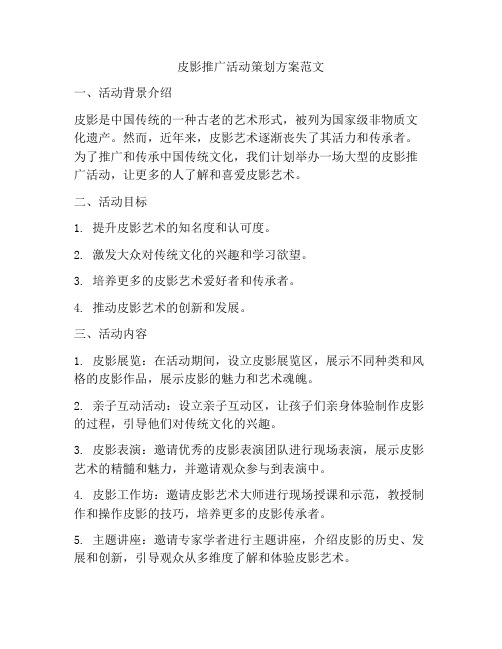 皮影推广活动策划方案范文

一、活动背景介绍

皮影是中国传统的一种古老的艺术形式，被列为国家级非物质文化遗产。然而，近年来，皮影艺术逐渐丧失了其活力和传承者。为了推广和传承中国传统文化，我们计划举办一场大型的皮影推广活动，让更多的人了解和喜爱皮影艺术。

二、活动目标

1. 提升皮影艺术的知名度和认可度。

2. 激发大众对传统文化的兴趣和学习欲望。

3. 培养更多的皮影艺术爱好者和传承者。

4. 推动皮影艺术的创新和发展。

三、活动内容

1. 皮影展览：在活动期间，设立皮影展览区，展示不同种类和风格的皮影作品，展示皮影的魅力和艺术魂魄。

2. 亲子互动活动：设立亲子互动区，让孩子们亲身体验制作皮影的过程，引导他们对传统文化的兴趣。

3. 皮影表演：邀请优秀的皮影表演团队进行现场表演，展示皮影艺术的精髓和魅力，并邀请观众参与到表演中。

4. 皮影工作坊：邀请皮影艺术大师进行现场授课和示范，教授制作和操作皮影的技巧，培养更多的皮影传承者。

5. 主题讲座：邀请专家学者进行主题讲座，介绍皮影的历史、发展和创新，引导观众从多维度了解和体验皮影艺术。